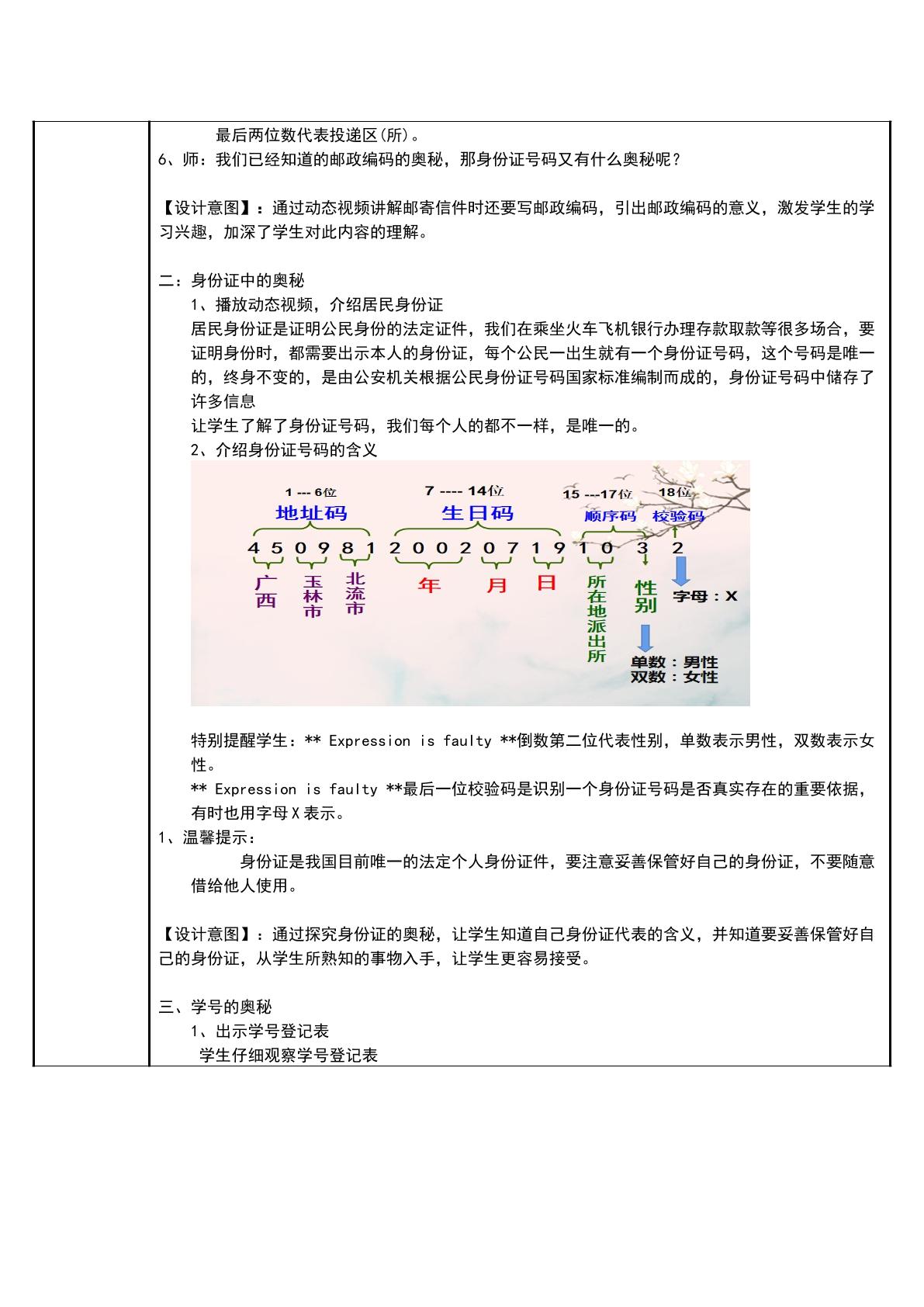 最后两位数代表投递区(所)。

6、师：我们已经知道的邮政编码的奥秘，那身份证号码又有什么奥秘呢？

【设计意图】：通过动态视频讲解邮寄信件时还要写邮政编码，引出邮政编码的意义，激发学生的学习兴趣，加深了学生对此内容的理解。

二：身份证中的奥秘

1、播放动态视频，介绍居民身份证

居民身份证是证明公民身份的法定证件，我们在乘坐火车飞机银行办理存款取款等很多场合，要证明身份时，都需要出示本人的身份证，每个公民一出生就有一个身份证号码，这个号码是唯一的，终身不变的，是由公安机关根据公民身份证号码国家标准编制而成的，身份证号码中储存了许多信息

让学生了解了身份证号码，我们每个人的都不一样，是唯一的。

2、介绍身份证号码的含义

1 --- 6位
地址码
7 ---- 14位
生日码
15 ---17位
顺序码
18位
校验码

4 5 0 9 8 1 2 0 0 2 0 7 1 9 1 0 3 2

广西
玉林市
北流市
年
月
日
所在地派出所
性别
字母：X
单数：男性
双数：女性

特别提醒学生：** Expression is faulty **倒数第二位代表性别，单数表示男性，双数表示女性。

** Expression is faulty **最后一位校验码是识别一个身份证号码是否真实存在的重要依据，有时也用字母X表示。

1、温馨提示：

身份证是我国目前唯一的法定个人身份证件，要注意妥善保管好自己的身份证，不要随意借给他人使用。

【设计意图】：通过探究身份证的奥秘，让学生知道自己身份证代表的含义，并知道要妥善保管好自己的身份证，从学生所熟知的事物入手，让学生更容易接受。

三、学号的奥秘

1、出示学号登记表

学生仔细观察学号登记表